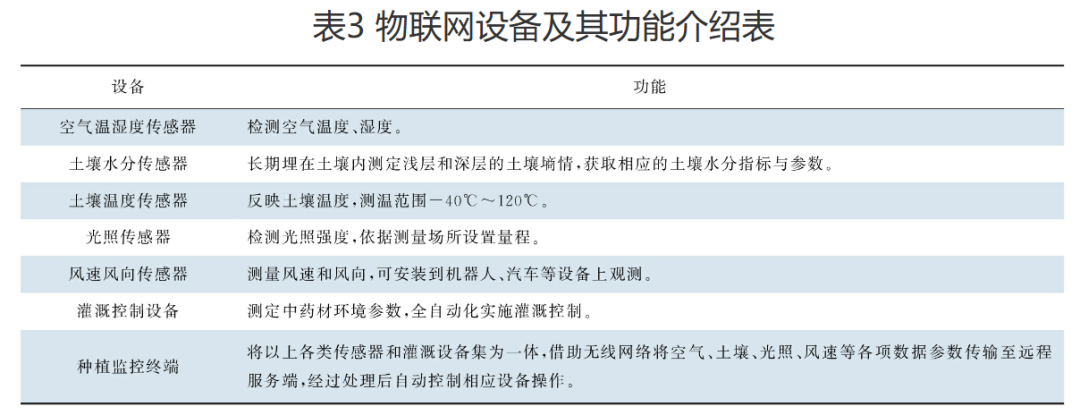 表3 物联网设备及其功能介绍表

| 设备 | 功能 |
|---|---|
| 空气温湿度传感器 | 检测空气温度、湿度。 |
| 土壤水分传感器 | 长期埋在土壤内测定浅层和深层的土壤墒情，获取相应的土壤水分指标与参数。 |
| 土壤温度传感器 | 反映土壤温度，测温范围－40℃～120℃。 |
| 光照传感器 | 检测光照强度，依据测量场所设置量程。 |
| 风速风向传感器 | 测量风速和风向，可安装到机器人、汽车等设备上观测。 |
| 灌溉控制设备 | 测定中药材环境参数，全自动化实施灌溉控制。 |
| 种植监控终端 | 将以上各类传感器和灌溉设备集为一体，借助无线网络将空气、土壤、光照、风速等各项数据参数传输至远程服务端，经过处理后自动控制相应设备操作。 |